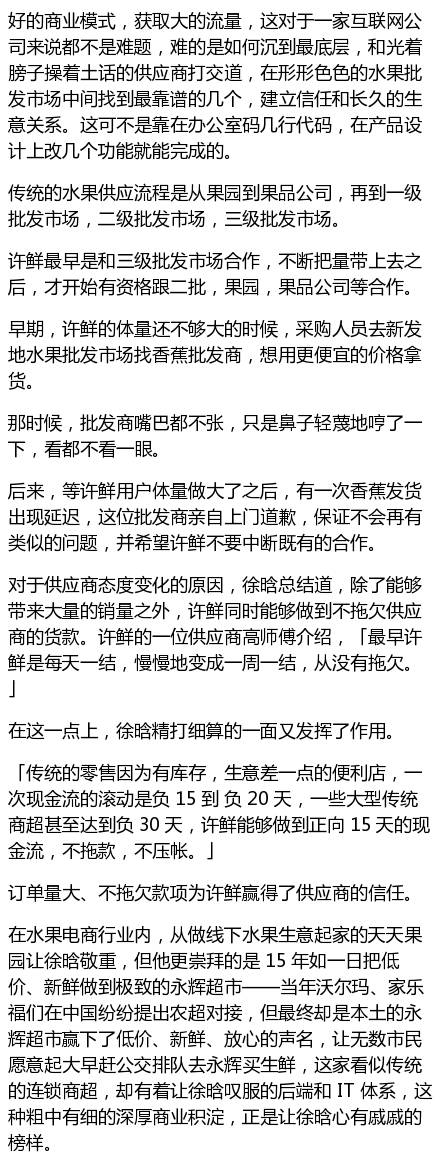 好的商业模式，获取大的流量，这对于一家互联网公司来说都不是难题，难的是如何沉到最底层，和光着膀子操着土话的供应商打交道，在形形色色的水果批发市场中间找到最靠谱的几个，建立信任和长久的生意关系。这可不是靠在办公室码几行代码，在产品设计上改几个功能就能完成的。

传统的水果供应流程是从果园到果品公司，再到一级批发市场，二级批发市场，三级批发市场。

许鲜最早是和三级批发市场合作，不断把量带上去之后，才开始有资格跟二批，果园，果品公司等合作。

早期，许鲜的体量还不够大的时候，采购人员去新发地水果批发市场找香蕉批发商，想用更便宜的价格拿货。

那时候，批发商嘴巴都不张，只是鼻子轻蔑地哼了一下，看都不看一眼。

后来，等许鲜用户体量做大了之后，有一次香蕉发货出现延迟，这位批发商亲自上门道歉，保证不会再有类似的问题，并希望许鲜不要中断既有的合作。

对于供应商态度变化的原因，徐晗总结道，除了能够带来大量的销量之外，许鲜同时能够做到不拖欠供应商的货款。许鲜的一位供应商高师傅介绍，「最早许鲜是每天一结，慢慢地变成一周一结，从没有拖欠。」

在这一点上，徐晗精打细算的一面又发挥了作用。

「传统的零售因为有库存，生意差一点的便利店，一次现金流的滚动是负 15 到 负 20 天，一些大型传统商超甚至达到负 30 天，许鲜能够做到正向 15 天的现金流，不拖款，不压帐。」

订单量大、不拖欠款项为许鲜赢得了供应商的信任。

在水果电商行业内，从做线下水果生意起家的天天果园让徐晗敬重，但他更崇拜的是 15 年如一日把低价、新鲜做到极致的永辉超市——当年沃尔玛、家乐福们在中国纷纷提出农超对接，但最终却是本土的永辉超市赢下了低价、新鲜、放心的声名，让无数市民愿意起大早赶公交排队去永辉买生鲜，这家看似传统的连锁商超，却有着让徐晗叹服的后端和 IT 体系，这种粗中有细的深厚商业积淀，正是让徐晗心有戚戚的榜样。